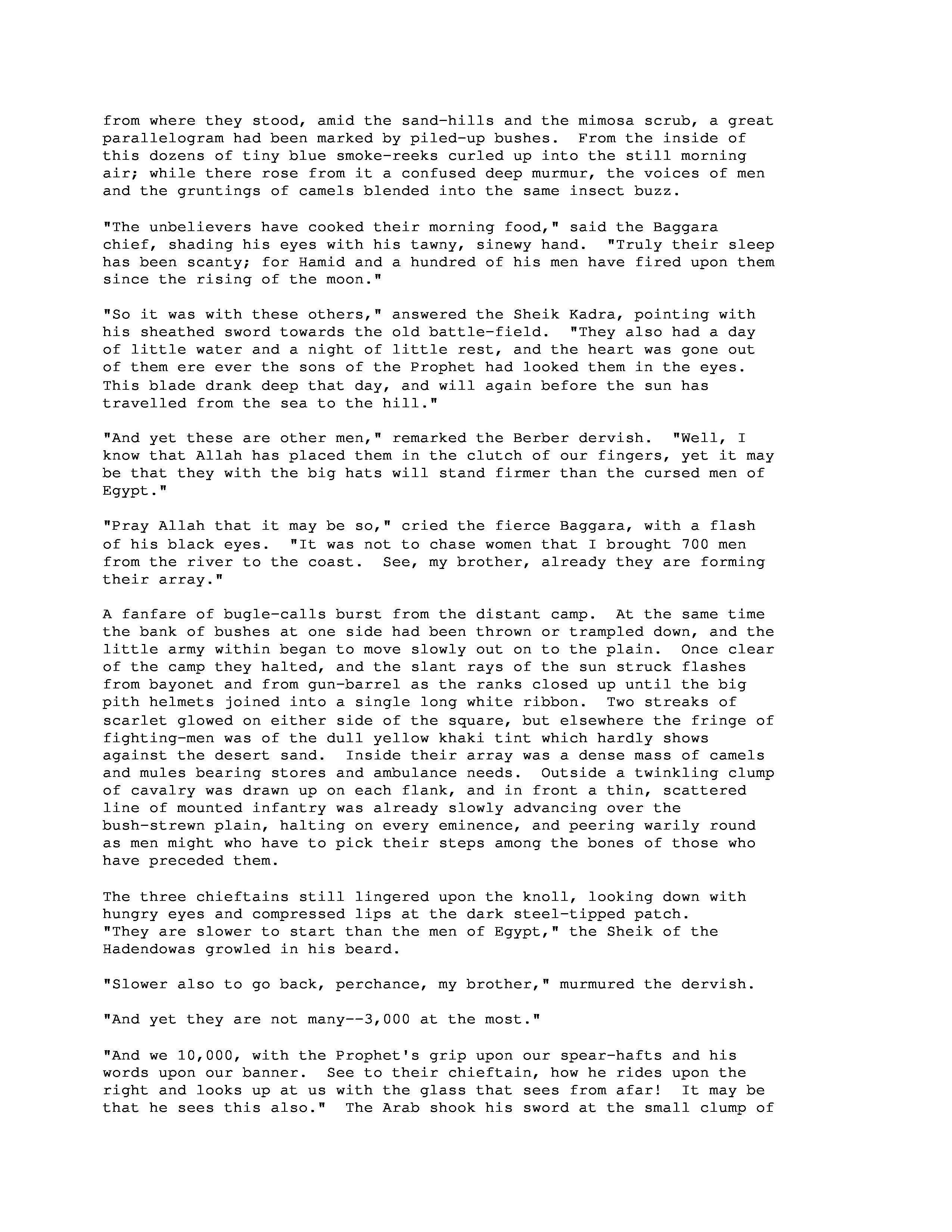 from where they stood, amid the sand-hills and the mimosa scrub, a great parallelogram had been marked by piled-up bushes. From the inside of this dozens of tiny blue smoke-reeks curled up into the still morning air; while there rose from it a confused deep murmur, the voices of men and the gruntings of camels blended into the same insect buzz.

"The unbelievers have cooked their morning food," said the Baggara chief, shading his eyes with his tawny, sinewy hand. "Truly their sleep has been scanty; for Hamid and a hundred of his men have fired upon them since the rising of the moon."

"So it was with these others," answered the Sheik Kadra, pointing with his sheathed sword towards the old battle-field. "They also had a day of little water and a night of little rest, and the heart was gone out of them ere ever the sons of the Prophet had looked them in the eyes. This blade drank deep that day, and will again before the sun has travelled from the sea to the hill."

"And yet these are other men," remarked the Berber dervish. "Well, I know that Allah has placed them in the clutch of our fingers, yet it may be that they with the big hats will stand firmer than the cursed men of Egypt."

"Pray Allah that it may be so," cried the fierce Baggara, with a flash of his black eyes. "It was not to chase women that I brought 700 men from the river to the coast. See, my brother, already they are forming their array."

A fanfare of bugle-calls burst from the distant camp. At the same time the bank of bushes at one side had been thrown or trampled down, and the little army within began to move slowly out on to the plain. Once clear of the camp they halted, and the slant rays of the sun struck flashes from bayonet and from gun-barrel as the ranks closed up until the big pith helmets joined into a single long white ribbon. Two streaks of scarlet glowed on either side of the square, but elsewhere the fringe of fighting-men was of the dull yellow khaki tint which hardly shows against the desert sand. Inside their array was a dense mass of camels and mules bearing stores and ambulance needs. Outside a twinkling clump of cavalry was drawn up on each flank, and in front a thin, scattered line of mounted infantry was already slowly advancing over the bush-strewn plain, halting on every eminence, and peering warily round as men might who have to pick their steps among the bones of those who have preceded them.

The three chieftains still lingered upon the knoll, looking down with hungry eyes and compressed lips at the dark steel-tipped patch. "They are slower to start than the men of Egypt," the Sheik of the Hadendowas growled in his beard.

"Slower also to go back, perchance, my brother," murmured the dervish.

"And yet they are not many--3,000 at the most."

"And we 10,000, with the Prophet's grip upon our spear-hafts and his words upon our banner. See to their chieftain, how he rides upon the right and looks up at us with the glass that sees from afar! It may be that he sees this also." The Arab shook his sword at the small clump of